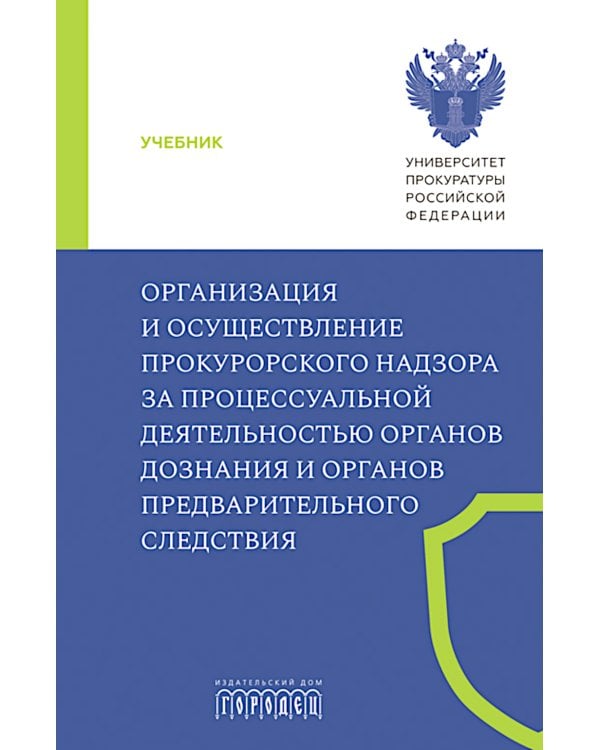 УЧЕБНИК

УНИВЕРСИТЕТ ПРОКУРАТУРЫ РОССИЙСКОЙ ФЕДЕРАЦИИ

ОРГАНИЗАЦИЯ И ОСУЩЕСТВЛЕНИЕ ПРОКУРОРСКОГО НАДЗОРА ЗА ПРОЦЕССУАЛЬНОЙ ДЕЯТЕЛЬНОСТЬЮ ОРГАНОВ ДОЗНАНИЯ И ОРГАНОВ ПРЕДВАРИТЕЛЬНОГО СЛЕДСТВИЯ

ИЗДАТЕЛЬСКИЙ ДОМ
ГОРОДЕЦ